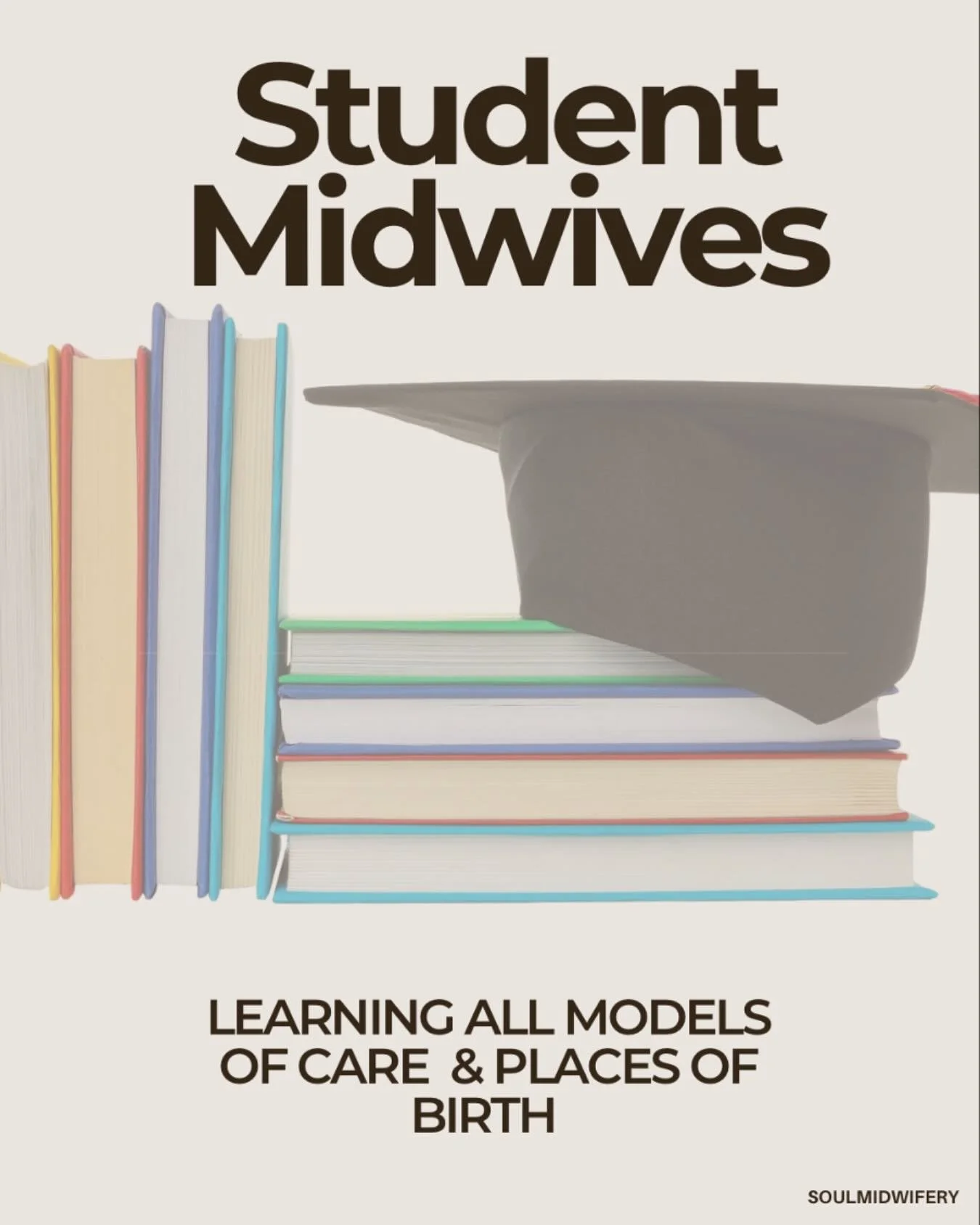 Student Midwives

LEARNING ALL MODELS OF CARE & PLACES OF BIRTH

SOULMIDWIFERY